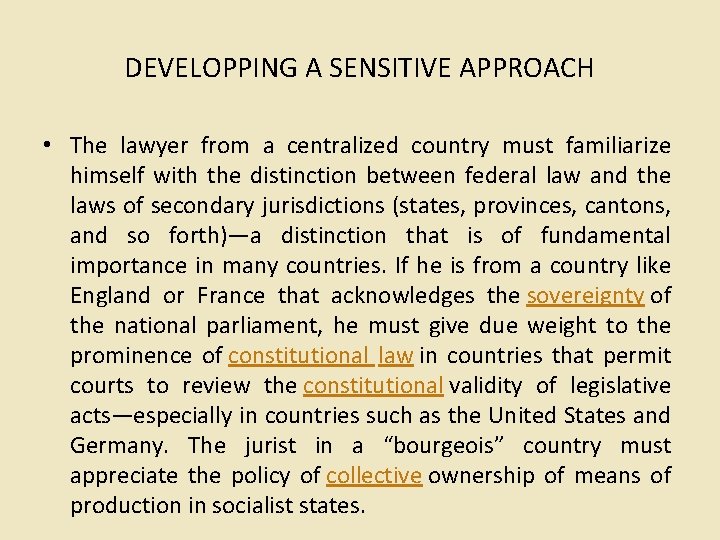 DEVELOPPING A SENSITIVE APPROACH

• The lawyer from a centralized country must familiarize himself with the distinction between federal law and the laws of secondary jurisdictions (states, provinces, cantons, and so forth)—a distinction that is of fundamental importance in many countries. If he is from a country like England or France that acknowledges the sovereignty of the national parliament, he must give due weight to the prominence of constitutional law in countries that permit courts to review the constitutional validity of legislative acts—especially in countries such as the United States and Germany. The jurist in a “bourgeois” country must appreciate the policy of collective ownership of means of production in socialist states.